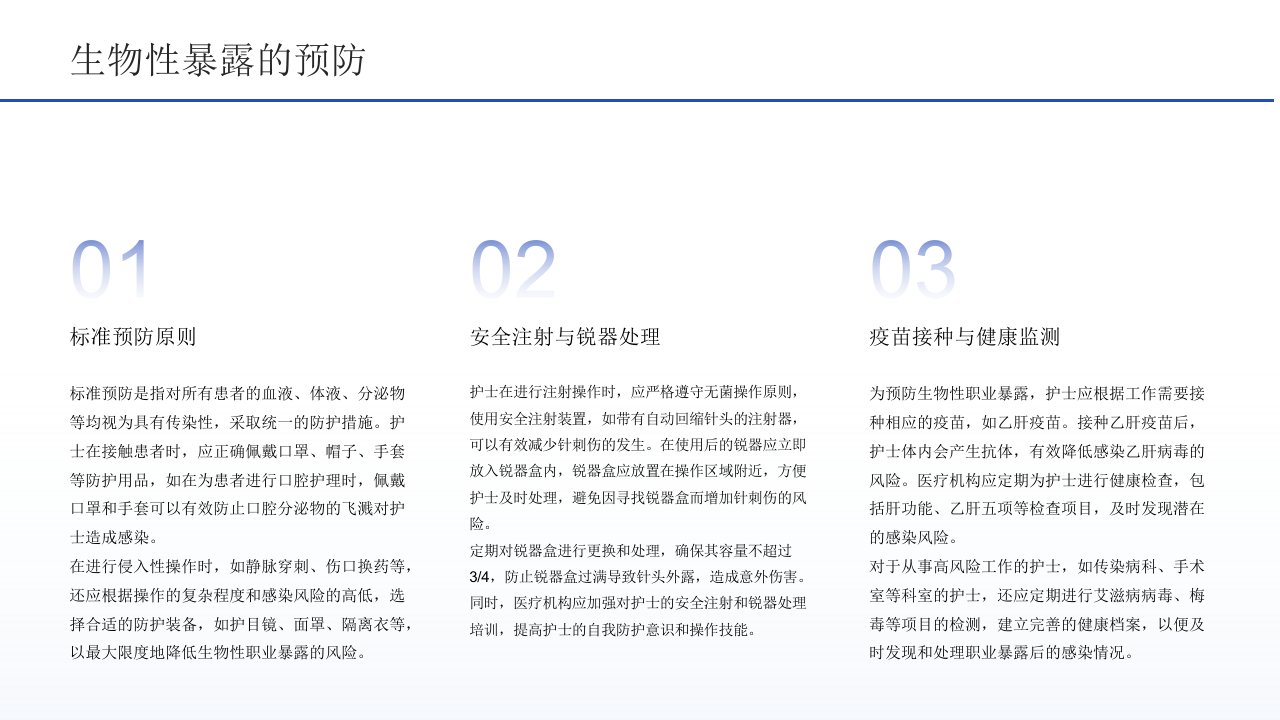 生物性暴露的预防

01

标准预防原则

标准预防是指对所有患者的血液、体液、分泌物等均视为具有传染性，采取统一的防护措施。护士在接触患者时，应正确佩戴口罩、帽子、手套等防护用品，如在为患者进行口腔护理时，佩戴口罩和手套可以有效防止口腔分泌物的飞溅对护士造成感染。
在进行侵入性操作时，如静脉穿刺、伤口换药等，还应根据操作的复杂程度和感染风险的高低，选择合适的防护装备，如护目镜、面罩、隔离衣等，以最大限度地降低生物性职业暴露的风险。

02

安全注射与锐器处理

护士在进行注射操作时，应严格遵守无菌操作原则，使用安全注射装置，如带有自动回缩针头的注射器，可以有效减少针刺伤的发生。在使用后的锐器应立即放入锐器盒内，锐器盒应放置在操作区域附近，方便护士及时处理，避免因寻找锐器盒而增加针刺伤的风险。
定期对锐器盒进行更换和处理，确保其容量不超过3/4，防止锐器盒过满导致针头外露，造成意外伤害。同时，医疗机构应加强对护士的安全注射和锐器处理培训，提高护士的自我防护意识和操作技能。

03

疫苗接种与健康监测

为预防生物性职业暴露，护士应根据工作需要接种相应的疫苗，如乙肝疫苗。接种乙肝疫苗后，护士体内会产生抗体，有效降低感染乙肝病毒的风险。医疗机构应定期为护士进行健康检查，包括肝功能、乙肝五项等检查项目，及时发现潜在的感染风险。
对于从事高风险工作的护士，如传染病科、手术室等科室的护士，还应定期进行艾滋病病毒、梅毒等项目的检测，建立完善的健康档案，以便及时发现和处理职业暴露后的感染情况。